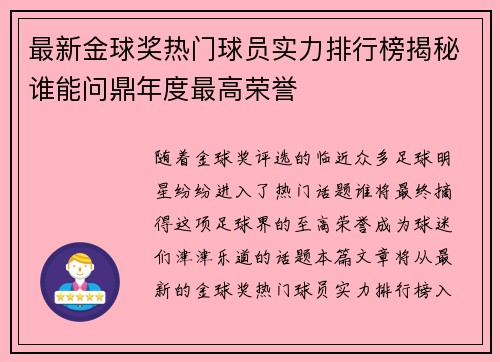 最新金球奖热门球员实力排行榜揭秘谁能问鼎年度最高荣誉

随着金球奖评选的临近众多足球明星纷纷进入了热门话题谁将最终摘得这项足球界的至高荣誉成为球迷们津津乐道的话题本篇文章将从最新的金球奖热门球员实力排行榜入